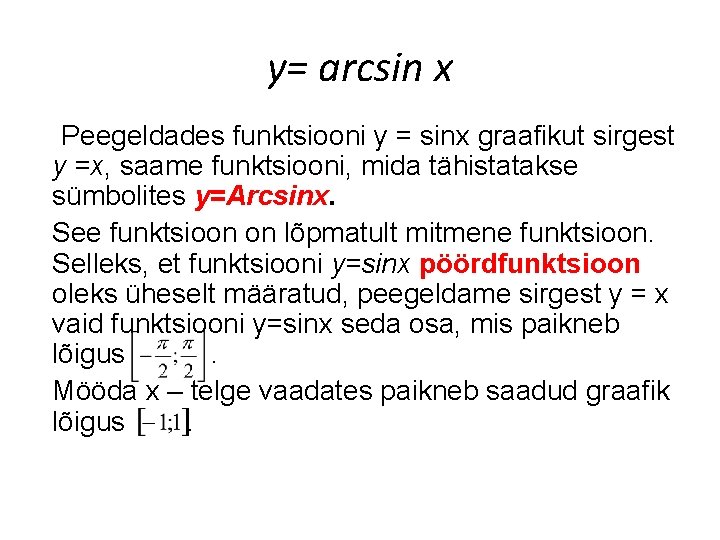 y= arcsin x

Peegeldades funktsiooni y = sinx graafikut sirgest y =x, saame funktsiooni, mida tähistatakse sümbolites y=Arcsinx.

See funktsioon on lõpmatult mitmene funktsioon. Selleks, et funktsiooni y=sinx pöördfunktsioon oleks üheselt määratud, peegeldame sirgest y = x vaid funktsiooni y=sinx seda osa, mis paikneb lõigus $\left[-\frac{\pi}{2};\frac{\pi}{2}\right]$.

Mööda x – telge vaadates paikneb saadud graafik lõigus $[-1;1]$.